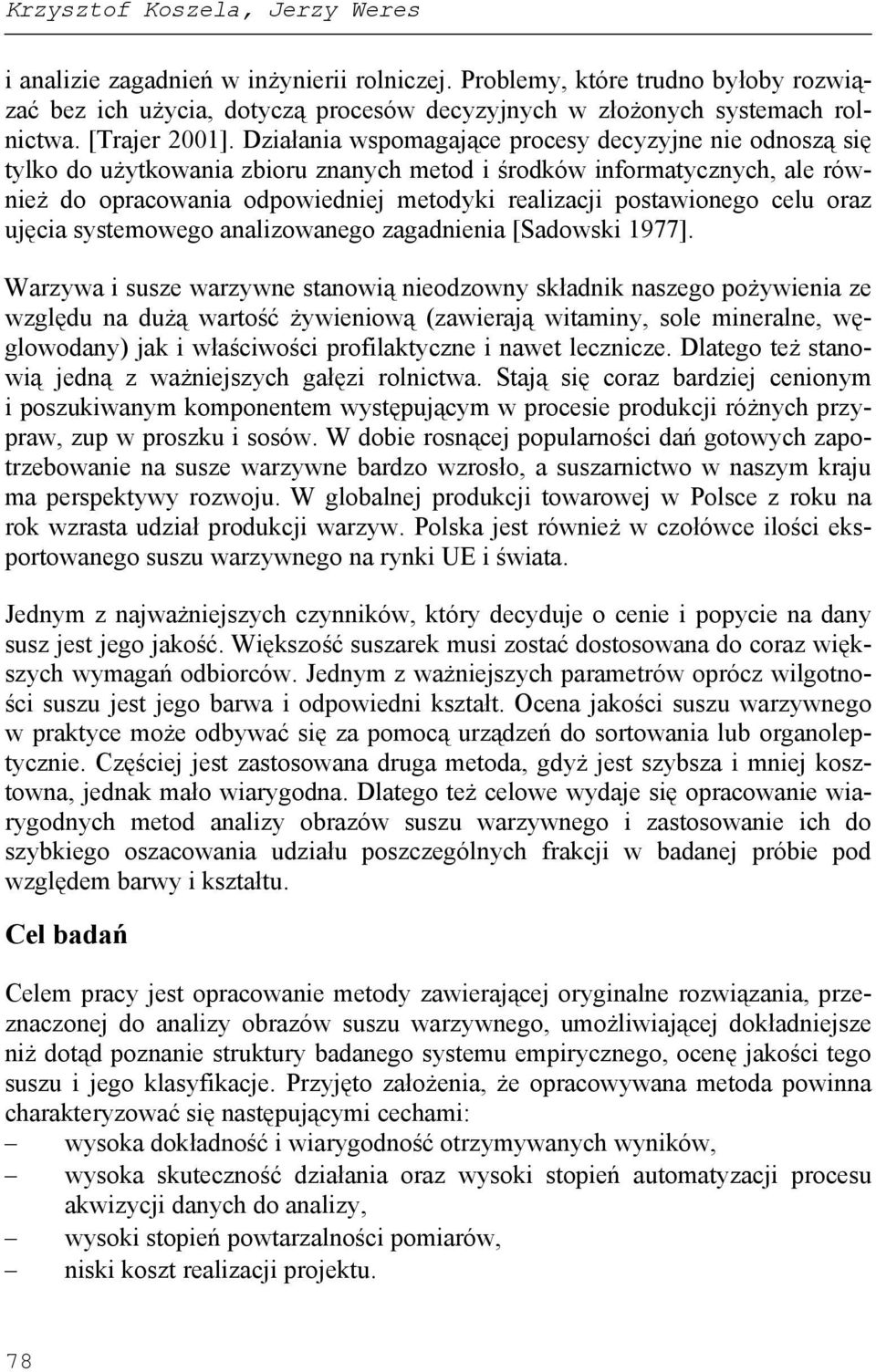 Krzysztof Koszela, Jerzy Weres

i analizie zagadnień w inżynierii rolniczej. Problemy, które trudno byłoby rozwiązać bez ich użycia, dotyczą procesów decyzyjnych w złożonych systemach rolnictwa. [Trajer 2001]. Działania wspomagające procesy decyzyjne nie odnoszą się tylko do użytkowania zbioru znanych metod i środków informatycznych, ale również do opracowania odpowiedniej metodyki realizacji postawionego celu oraz ujęcia systemowego analizowanego zagadnienia [Sadowski 1977].

Warzywa i susze warzywne stanowią nieodzowny składnik naszego pożywienia ze względu na dużą wartość żywieniową (zawierają witaminy, sole mineralne, węglowodany) jak i właściwości profilaktyczne i nawet lecznicze. Dlatego też stanowią jedną z ważniejszych gałęzi rolnictwa. Stają się coraz bardziej cenionym i poszukiwanym komponentem występującym w procesie produkcji różnych przypraw, zup w proszku i sosów. W dobie rosnącej popularności dań gotowych zapotrzebowanie na susze warzywne bardzo wzrosło, a suszarnictwo w naszym kraju ma perspektywy rozwoju. W globalnej produkcji towarowej w Polsce z roku na rok wzrasta udział produkcji warzyw. Polska jest również w czołówce ilości eksportowanego suszu warzywnego na rynki UE i świata.

Jednym z najważniejszych czynników, który decyduje o cenie i popycie na dany susz jest jego jakość. Większość suszarek musi zostać dostosowana do coraz większych wymagań odbiorców. Jednym z ważniejszych parametrów oprócz wilgotności suszu jest jego barwa i odpowiedni kształt. Ocena jakości suszu warzywnego w praktyce może odbywać się za pomocą urządzeń do sortowania lub organoleptycznie. Częściej jest zastosowana druga metoda, gdyż jest szybsza i mniej kosztowna, jednak mało wiarygodna. Dlatego też celowe wydaje się opracowanie wiarygodnych metod analizy obrazów suszu warzywnego i zastosowanie ich do szybkiego oszacowania udziału poszczególnych frakcji w badanej próbie pod względem barwy i kształtu.

Cel badań

Celem pracy jest opracowanie metody zawierającej oryginalne rozwiązania, przeznaczonej do analizy obrazów suszu warzywnego, umożliwiającej dokładniejsze niż dotąd poznanie struktury badanego systemu empirycznego, ocenę jakości tego suszu i jego klasyfikacje. Przyjęto założenia, że opracowywana metoda powinna charakteryzować się następującymi cechami:
– wysoka dokładność i wiarygodność otrzymywanych wyników,
– wysoka skuteczność działania oraz wysoki stopień automatyzacji procesu akwizycji danych do analizy,
– wysoki stopień powtarzalności pomiarów,
– niski koszt realizacji projektu.

78